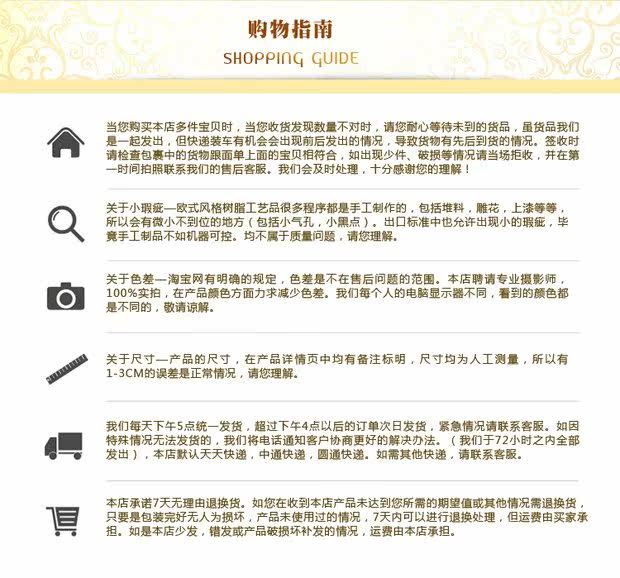 购物指南
SHOPPING GUIDE

当您购买本店多件宝贝时，当您收货发现数量不对时，请您耐心等待未到的货品，虽货品我们是一起发出，但快递装车有机会会出现前后发出的情况，导致货物有先后到货的情况。签收时请检查包裹中的货物跟面单上面的宝贝相符合，如出现少件、破损等情况请当场拒收，并在第一时间拍照联系我们的售后客服。我们会及时处理，十分感谢您的理解！

关于小瑕疵—欧式风格树脂工艺品很多程序都是手工制作的，包括堆料，雕花，上漆等等，所以会有微小不到位的地方（包括小气孔，小黑点）。出口标准中也允许出现小的瑕疵，毕竟手工制品不如机器可控。均不属于质量问题，请您理解。

关于色差—淘宝网有明确的规定，色差是不在售后问题的范围。本店聘请专业摄影师，100%实拍，在产品颜色方面力求减少色差。我们每个人的电脑显示器不同，看到的颜色都是不同的，敬请谅解。

关于尺寸—产品的尺寸，在产品详情页中均有备注标明，尺寸均为人工测量，所以有1-3CM的误差是正常情况，请您理解。

我们每天下午5点统一发货，超过下午4点以后的订单次日发货，紧急情况请联系客服。如因特殊情况无法发货的，我们将电话通知客户协商更好的解决办法。（我们于72小时之内全部发出），本店默认天天快递，中通快递，圆通快递。如需其他快递，请联系客服。

本店承诺7天无理由退换货。如您在收到本店产品未达到您所需的期望值或其他情况需退换货，只要是包装完好无人为损坏，产品未使用过的情况，7天内可以进行退换处理，但运费由买家承担。如是本店少发，错发或产品破损坏补发的情况，运费由本店承担。